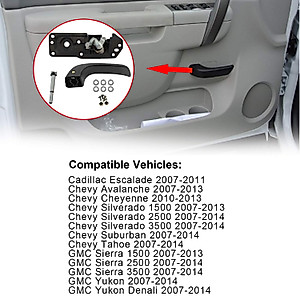 Compatible Vehicles:

Cadillac Escalade 2007-2011
Chevy Avalanche 2007-2013
Chevy Cheyenne 2010-2013
Chevy Silverado 1500 2007-2013
Chevy Silverado 2500 2007-2014
Chevy Silverado 3500 2007-2014
Chevy Suburban 2007-2014
Chevy Tahoe 2007-2014
GMC Sierra 1500 2007-2013
GMC Sierra 2500 2007-2014
GMC Sierra 3500 2007-2014
GMC Yukon 2007-2014
GMC Yukon Denali 2007-2014